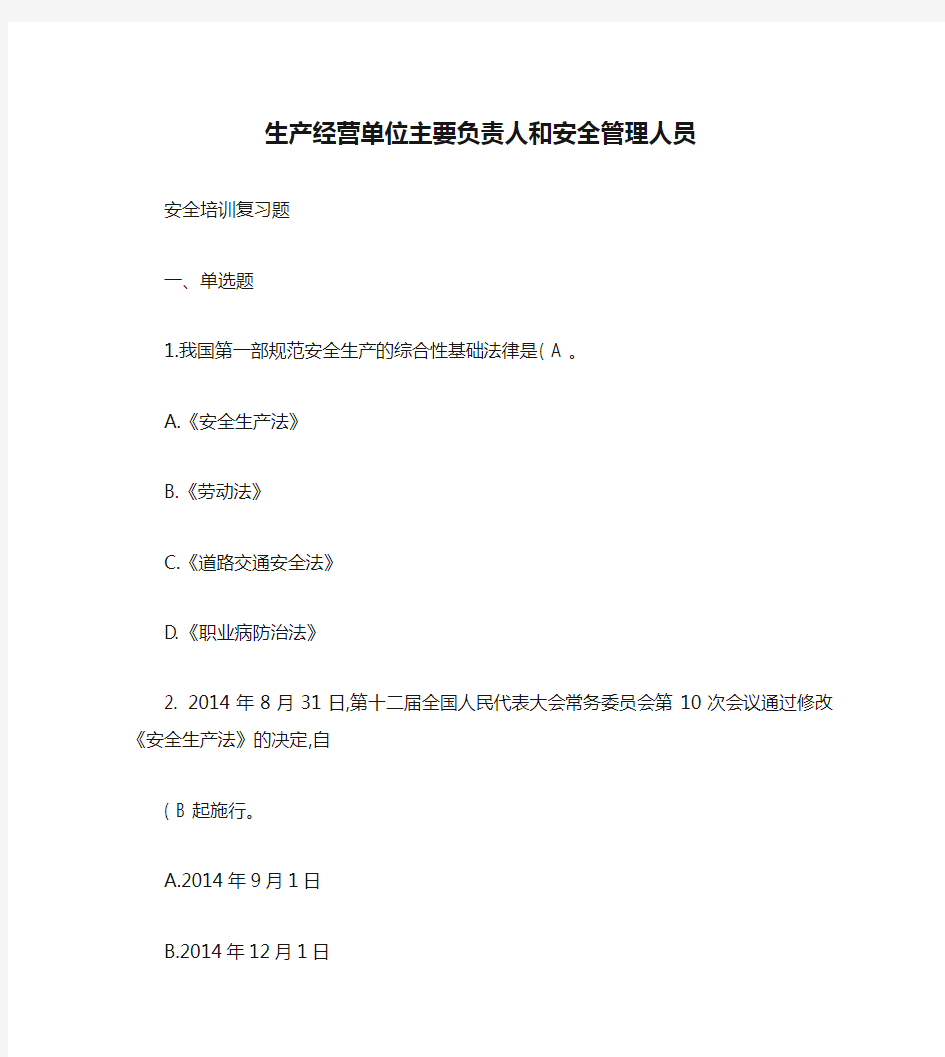 生产经营单位主要负责人和安全管理人员

安全培训复习题

一、单选题

1.我国第一部规范安全生产的综合性基础法律是( A 。

A.《安全生产法》

B.《劳动法》

C.《道路交通安全法》

D.《职业病防治法》

2. 2014 年 8 月 31 日,第十二届全国人民代表大会常务委员会第 10 次会议通过修改《安全生产法》的决定,自

( B 起施行。

A.2014 年 9 月 1 日

B.2014 年 12 月 1 日